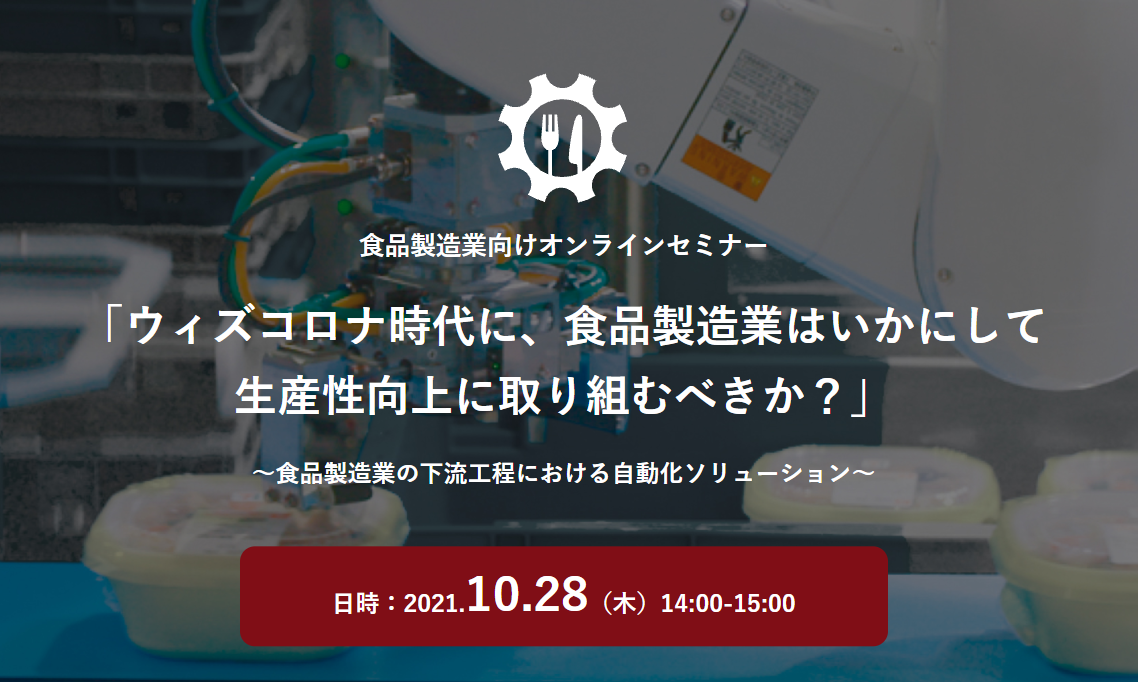 食品製造業向けオンラインセミナー

「ウィズコロナ時代に、食品製造業はいかにして生産性向上に取り組むべきか？」

～食品製造業の下流工程における自動化ソリューション～

日時：2021.10.28（木）14:00-15:00